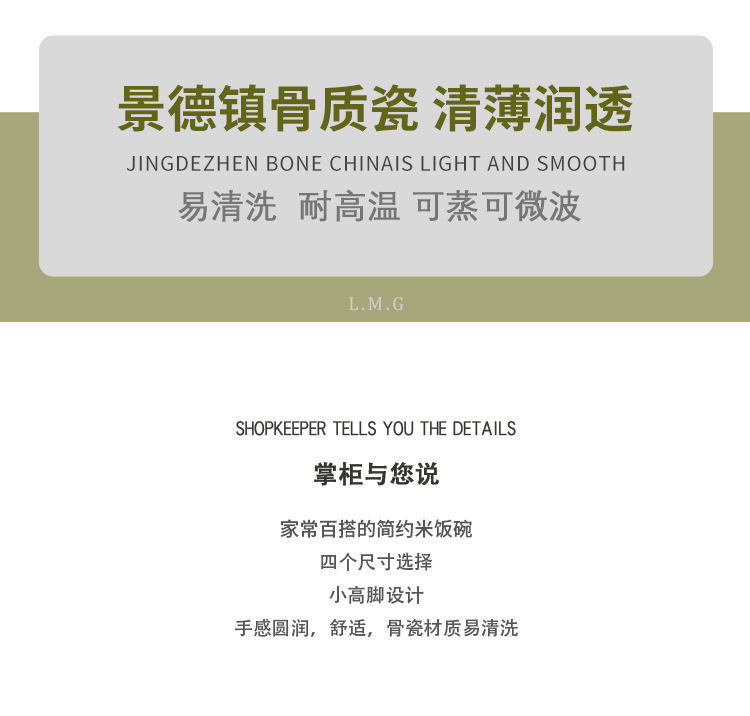 景德镇骨质瓷 清薄润透

JINGDEZHEN BONE CHINAIS LIGHT AND SMOOTH

易清洗 耐高温 可蒸可微波

L.M.G

SHOPKEEPER TELLS YOU THE DETAILS

掌柜与您说

家常百搭的简约米饭碗
四个尺寸选择
小高脚设计
手感圆润，舒适，骨瓷材质易清洗